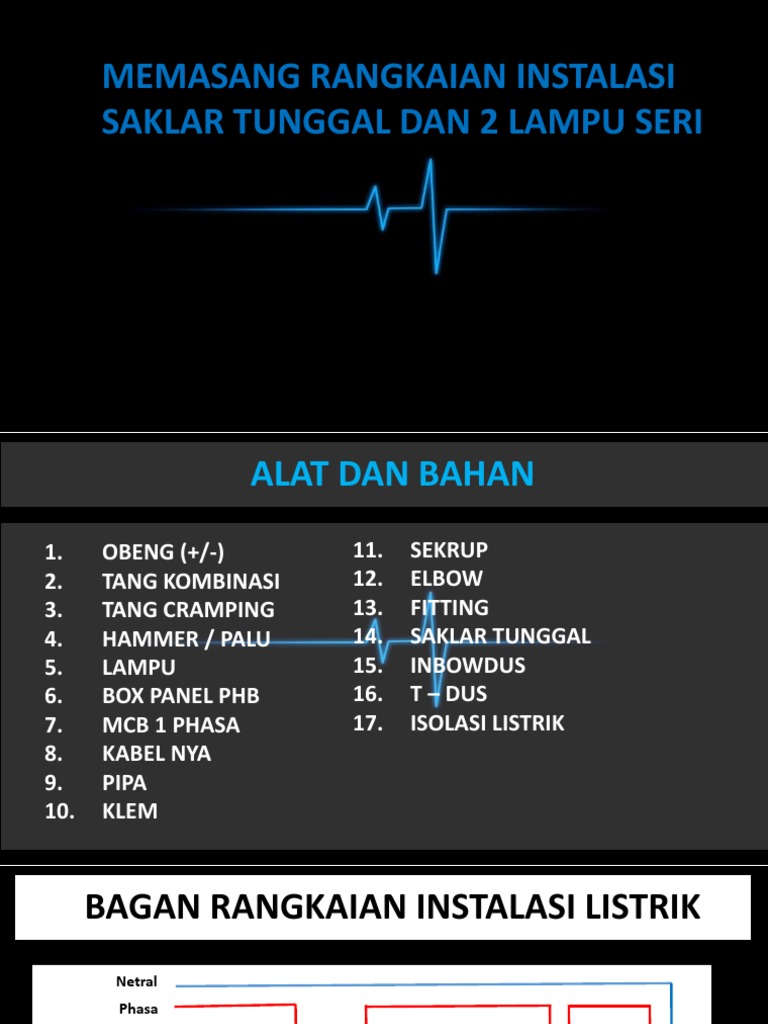 MEMASANG RANGKAIAN INSTALASI SAKLAR TUNGGAL DAN 2 LAMPU SERI

ALAT DAN BAHAN

1. OBENG (+/-)
2. TANG KOMBINASI
3. TANG CRAMPING
4. HAMMER / PALU
5. LAMPU
6. BOX PANEL PHB
7. MCB 1 PHASA
8. KABEL NYA
9. PIPA
10. KLEM

11. SEKRUP
12. ELBOW
13. FITTING
14. SAKLAR TUNGGAL
15. INBOWDUS
16. T – DUS
17. ISOLASI LISTRIK

BAGAN RANGKAIAN INSTALASI LISTRIK

Netral
Phasa